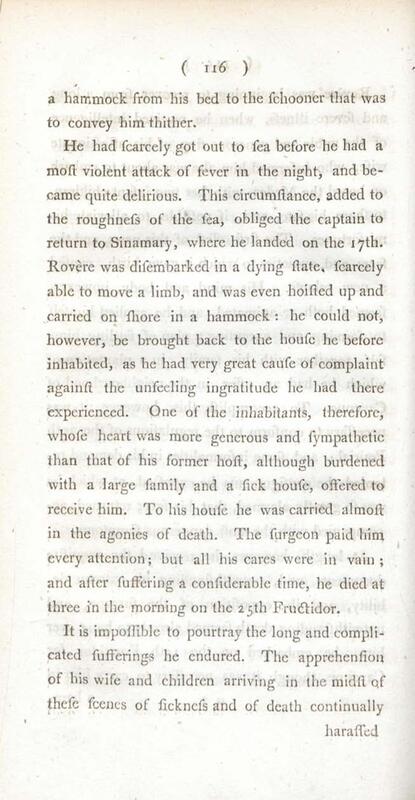 ( 116 )

a hammock from his bed to the ſchooner that was to convey him thither.

He had ſcarcely got out to ſea before he had a moſt violent attack of fever in the night, and became quite delirious. This circumſtance, added to the roughneſs of the ſea, obliged the captain to return to Sinamary, where he landed on the 17th. Rovère was diſembarked in a dying ſtate, ſcarcely able to move a limb, and was even hoiſted up and carried on ſhore in a hammock: he could not, however, be brought back to the houſe he before inhabited, as he had very great cauſe of complaint againſt the unfeeling ingratitude he had there experienced. One of the inhabitants, therefore, whoſe heart was more generous and ſympathetic than that of his former hoſt, although burdened with a large family and a ſick houſe, offered to receive him. To his houſe he was carried almoſt in the agonies of death. The ſurgeon paid him every attention; but all his cares were in vain; and after ſuffering a conſiderable time, he died at three in the morning on the 25th Fructidor.

It is impoſſible to pourtray the long and complicated ſufferings he endured. The apprehenſion of his wife and children arriving in the midſt of theſe ſcenes of ſickneſs and of death continually

haraſſed